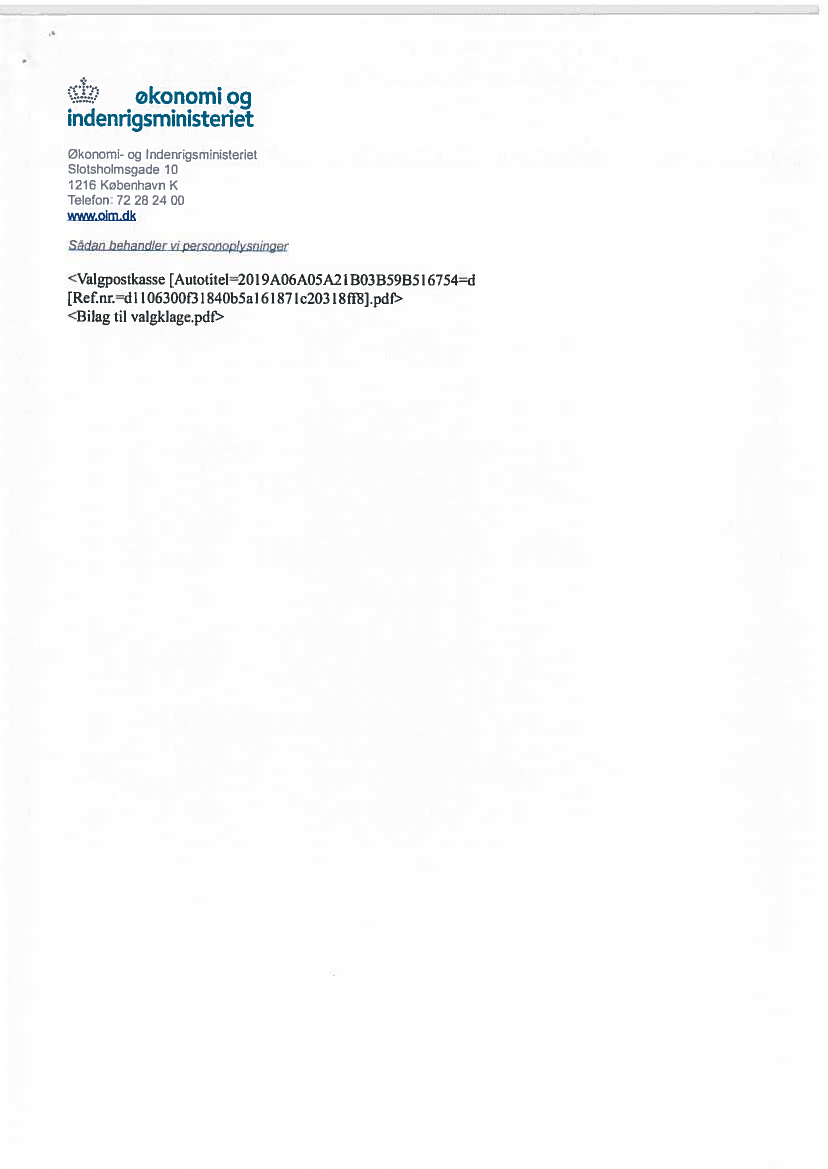 økonomi og
indenrigsministeriet

Økonomi- og Indenrigsministeriet
Slotsholmsgade 10
1216 København K
Telefon: 72 28 24 00
www.oim.dk

Sådan behandler vi personoplysninger

<Valgpostkasse [Autotitel=2019A06A05A21B03B59B516754=d
[Ref.nr.=d1106300f31840b5a161871c20318ff8].pdf>
<Bilag til valgklage.pdf>